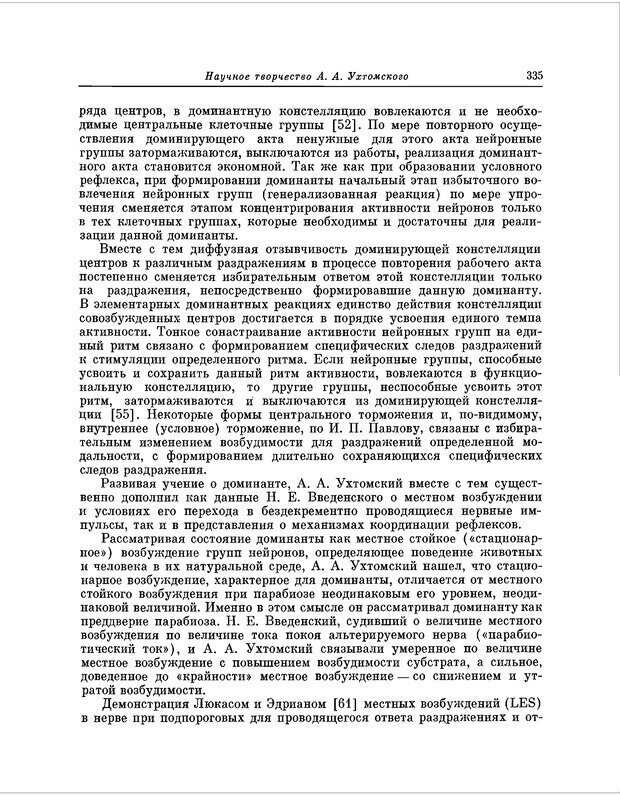 Научное творчество А. А. Ухтомского 335

ряда центров, в доминантную констелляцию вовлекаются и не необходимые центральные клеточные группы [52]. По мере повторного осуществления доминирующего акта ненужные для этого акта нейронные группы затормаживаются, выключаются из работы, реализация доминантного акта становится экономной. Так же как при образовании условного рефлекса, при формировании доминанты начальный этап избыточного вовлечения нейронных групп (генерализованная реакция) по мере упрочения сменяется этапом концентрирования активности нейронов только в тех клеточных группах, которые необходимы и достаточны для реализации данной доминанты.

Вместе с тем диффузная отзывчивость доминирующей констелляции центров к различным раздражениям в процессе повторения рабочего акта постепенно сменяется избирательным ответом этой констелляции только на раздражения, непосредственно формировавшие данную доминанту. В элементарных доминантных реакциях единство действия констелляции совозбужденных центров достигается в порядке усвоения единого темпа активности. Тонкое сонастраивание активности нейронных групп на единый ритм связано с формированием специфических следов раздражений к стимуляции определенного ритма. Если нейронные группы, способные усвоить и сохранить данный ритм активности, вовлекаются в функциональную констелляцию, то другие группы, неспособные усвоить этот ритм, затормаживаются и выключаются из доминирующей констелляции [55]. Некоторые формы центрального торможения и, по-видимому, внутреннее (условное) торможение, по И. П. Павлову, связаны с избирательным изменением возбудимости для раздражений определенной модальности, с формированием длительно сохраняющихся специфических следов раздражения.

Развивая учение о доминанте, А. А. Ухтомский вместе с тем существенно дополнил как данные Н. Е. Введенского о местном возбуждении и условиях его перехода в бездекрементно проводящиеся нервные импульсы, так и в представления о механизмах координации рефлексов.

Рассматривая состояние доминанты как местное стойкое («стационарное») возбуждение групп нейронов, определяющее поведение животных и человека в их натуральной среде, А. А. Ухтомский нашел, что стационарное возбуждение, характерное для доминанты, отличается от местного стойкого возбуждения при парабиозе неодинаковым его уровнем, неодинаковой величиной. Именно в этом смысле он рассматривал доминанту как преддверие парабиоза. Н. Е. Введенский, судивший о величине местного возбуждения по величине тока покоя альтерируемого нерва («парабиотический ток»), и А. А. Ухтомский связывали умеренное по величине местное возбуждение с повышением возбудимости субстрата, а сильное, доведенное до «крайности» местное возбуждение — со снижением и утратой возбудимости.

Демонстрация Люкасом и Эдрианом [61] местных возбуждений (LES) в нерве при подпороговых для проводящегося ответа раздражениях и от-